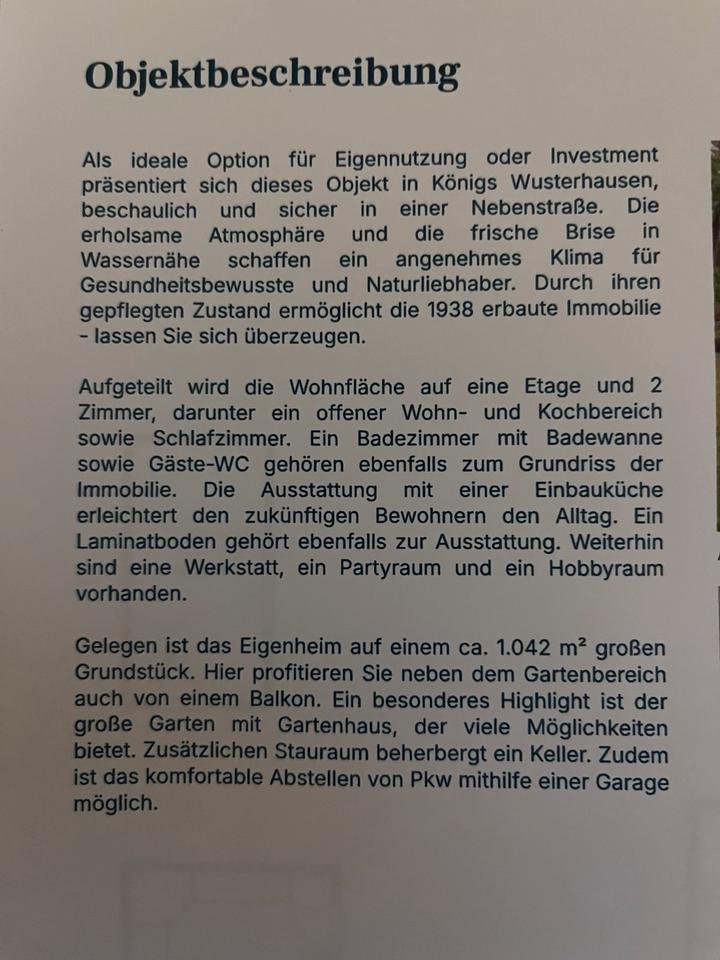 Objektbeschreibung

Als ideale Option für Eigennutzung oder Investment präsentiert sich dieses Objekt in Königs Wusterhausen, beschaulich und sicher in einer Nebenstraße. Die erholsame Atmosphäre und die frische Brise in Wassernähe schaffen ein angenehmes Klima für Gesundheitsbewusste und Naturliebhaber. Durch ihren gepflegten Zustand ermöglicht die 1938 erbaute Immobilie - lassen Sie sich überzeugen.

Aufgeteilt wird die Wohnfläche auf eine Etage und 2 Zimmer, darunter ein offener Wohn- und Kochbereich sowie Schlafzimmer. Ein Badezimmer mit Badewanne sowie Gäste-WC gehören ebenfalls zum Grundriss der Immobilie. Die Ausstattung mit einer Einbauküche erleichtert den zukünftigen Bewohnern den Alltag. Ein Laminatboden gehört ebenfalls zur Ausstattung. Weiterhin sind eine Werkstatt, ein Partyraum und ein Hobbyraum vorhanden.

Gelegen ist das Eigenheim auf einem ca. 1.042 m² großen Grundstück. Hier profitieren Sie neben dem Gartenbereich auch von einem Balkon. Ein besonderes Highlight ist der große Garten mit Gartenhaus, der viele Möglichkeiten bietet. Zusätzlichen Stauraum beherbergt ein Keller. Zudem ist das komfortable Abstellen von Pkw mithilfe einer Garage möglich.